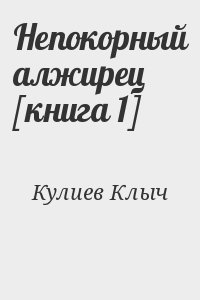 Непокорный алжирец [книга 1]

Кулиев Клыч